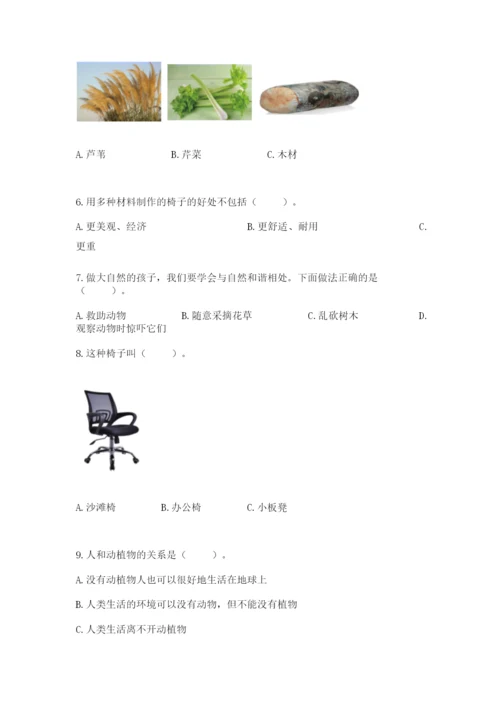 A. 芦苇　　B. 芹菜　　C. 木材

6. 用多种材料制作的椅子的好处不包括（　　）。

A. 更美观、经济　　B. 更舒适、耐用　　C. 更重

7. 做大自然的孩子，我们要学会与自然和谐相处。下面做法正确的是（　　）。

A. 救助动物　　B. 随意采摘花草　　C. 乱砍树木　　D. 观察动物时惊吓它们

8. 这种椅子叫（　　）。

A. 沙滩椅　　B. 办公椅　　C. 小板凳

9. 人和动植物的关系是（　　）。

A. 没有动植物人也可以很好地生活在地球上

B. 人类生活的环境可以没有动物，但不能没有植物

C. 人类生活离不开动植物